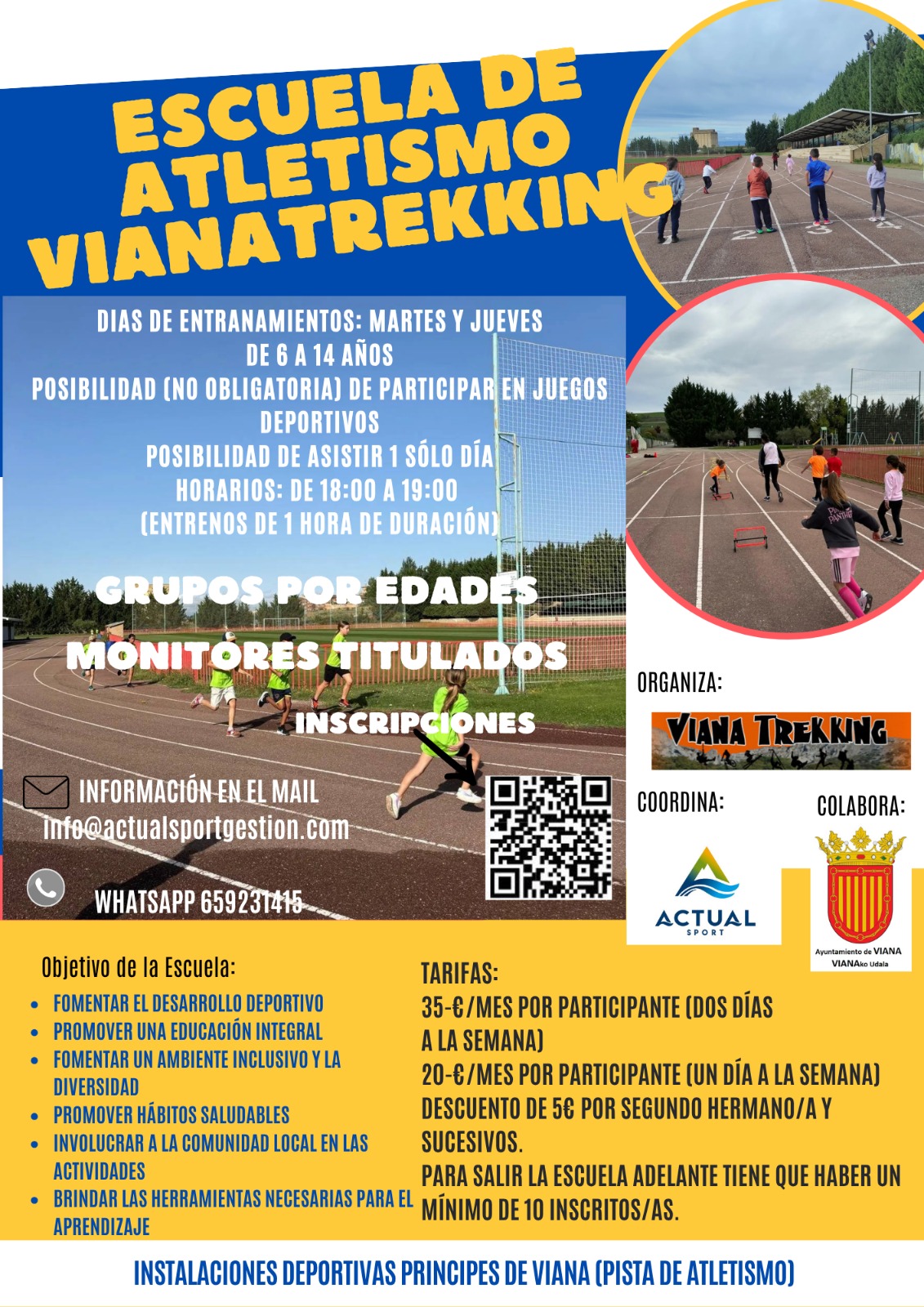 ESCUELA DE ATLETISMO VIANATREKKING

DIAS DE ENTRANAMIENTOS: MARTES Y JUEVES
DE 6 A 14 AÑOS
POSIBILIDAD (NO OBLIGATORIA) DE PARTICIPAR EN JUEGOS DEPORTIVOS
POSIBILIDAD DE ASISTIR 1 SÓLO DÍA
HORARIOS: DE 18:00 A 19:00
(ENTRENOS DE 1 HORA DE DURACIÓN)

GRUPOS POR EDADES
MONITORES TITULADOS
INSCRIPCIONES

INFORMACIÓN EN EL MAIL
info@actualsportgestion.com

WHATSAPP 659231415

ORGANIZA:
VIANA TREKKING
COORDINA:
ACTUAL SPORT
COLABORA:
Ayuntamiento de VIANA
VIANAko Udala

Objetivo de la Escuela:
- FOMENTAR EL DESARROLLO DEPORTIVO
- PROMOVER UNA EDUCACIÓN INTEGRAL
- FOMENTAR UN AMBIENTE INCLUSIVO Y LA DIVERSIDAD
- PROMOVER HÁBITOS SALUDABLES
- INVOLUCRAR A LA COMUNIDAD LOCAL EN LAS ACTIVIDADES
- BRINDAR LAS HERRAMIENTAS NECESARIAS PARA EL APRENDIZAJE

TARIFAS:
35-€/MES POR PARTICIPANTE (DOS DÍAS A LA SEMANA)
20-€/MES POR PARTICIPANTE (UN DÍA A LA SEMANA)
DESCUENTO DE 5€ POR SEGUNDO HERMANO/A Y SUCESIVOS.
PARA SALIR LA ESCUELA ADELANTE TIENE QUE HABER UN MÍNIMO DE 10 INSCRITOS/AS.

INSTALACIONES DEPORTIVAS PRINCIPES DE VIANA (PISTA DE ATLETISMO)